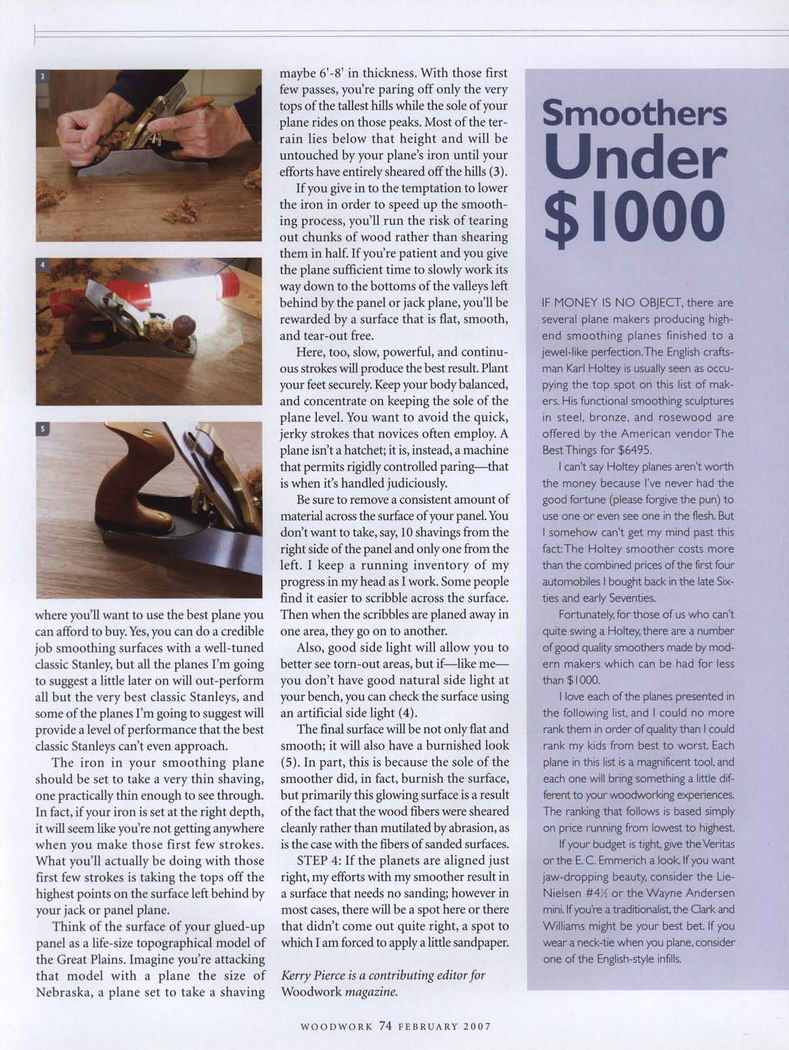 3

4

5

where you'll want to use the best plane you can afford to buy. Yes, you can do a credible job smoothing surfaces with a well-tuned classic Stanley, but all the planes I'm going to suggest a little later on will out-perform all but the very best classic Stanleys, and some of the planes I'm going to suggest will provide a level of performance that the best classic Stanleys can't even approach.

The iron in your smoothing plane should be set to take a very thin shaving, one practically thin enough to see through. In fact, if your iron is set at the right depth, it will seem like you're not getting anywhere when you make those first few strokes. What you'll actually be doing with those first few strokes is taking the tops off the highest points on the surface left behind by your jack or panel plane.

Think of the surface of your glued-up panel as a life-size topographical model of the Great Plains. Imagine you're attacking that model with a plane the size of Nebraska, a plane set to take a shaving maybe 6'-8' in thickness. With those first few passes, you're paring off only the very tops of the tallest hills while the sole of your plane rides on those peaks. Most of the terrain lies below that height and will be untouched by your plane's iron until your efforts have entirely sheared off the hills (3).

If you give in to the temptation to lower the iron in order to speed up the smoothing process, you'll run the risk of tearing out chunks of wood rather than shearing them in half. If you're patient and you give the plane sufficient time to slowly work its way down to the bottoms of the valleys left behind by the panel or jack plane, you'll be rewarded by a surface that is flat, smooth, and tear-out free.

Here, too, slow, powerful, and continuous strokes will produce the best result. Plant your feet securely. Keep your body balanced, and concentrate on keeping the sole of the plane level. You want to avoid the quick, jerky strokes that novices often employ. A plane isn't a hatchet; it is, instead, a machine that permits rigidly controlled paring—that is when it's handled judiciously.

Be sure to remove a consistent amount of material across the surface of your panel. You don't want to take, say, 10 shavings from the right side of the panel and only one from the left. I keep a running inventory of my progress in my head as I work. Some people find it easier to scribble across the surface. Then when the scribbles are planed away in one area, they go on to another.

Also, good side light will allow you to better see torn-out areas, but if—like me—you don't have good natural side light at your bench, you can check the surface using an artificial side light (4).

The final surface will be not only flat and smooth; it will also have a burnished look (5). In part, this is because the sole of the smoother did, in fact, burnish the surface, but primarily this glowing surface is a result of the fact that the wood fibers were sheared cleanly rather than mutilated by abrasion, as is the case with the fibers of sanded surfaces.

STEP 4: If the planets are aligned just right, my efforts with my smoother result in a surface that needs no sanding; however in most cases, there will be a spot here or there that didn't come out quite right, a spot to which I am forced to apply a little sandpaper.

Kerry Pierce is a contributing editor for Woodwork magazine.

Smoothers Under $1000

IF MONEY IS NO OBJECT, there are several plane makers producing high-end smoothing planes finished to a jewel-like perfection. The English craftsman Karl Holtey is usually seen as occupying the top spot on this list of makers. His functional smoothing sculptures in steel, bronze, and rosewood are offered by the American vendor The Best Things for $6495.

I can't say Holtey planes aren't worth the money because I've never had the good fortune (please forgive the pun) to use one or even see one in the flesh. But I somehow can't get my mind past this fact: The Holtey smoother costs more than the combined prices of the first four automobiles I bought back in the late Sixties and early Seventies.

Fortunately, for those of us who can't quite swing a Holtey, there are a number of good quality smoothers made by modern makers which can be had for less than $1000.

I love each of the planes presented in the following list, and I could no more rank them in order of quality than I could rank my kids from best to worst. Each plane in this list is a magnificent tool, and each one will bring something a little different to your woodworking experiences. The ranking that follows is based simply on price running from lowest to highest.

If your budget is tight, give the Veritas or the E. C. Emmerich a look. If you want jaw-dropping beauty, consider the Lie-Nielsen #4½ or the Wayne Andersen mini. If you're a traditionalist, the Clark and Williams might be your best bet. If you wear a neck-tie when you plane, consider one of the English-style infills.

WOODWORK 74 FEBRUARY 2007